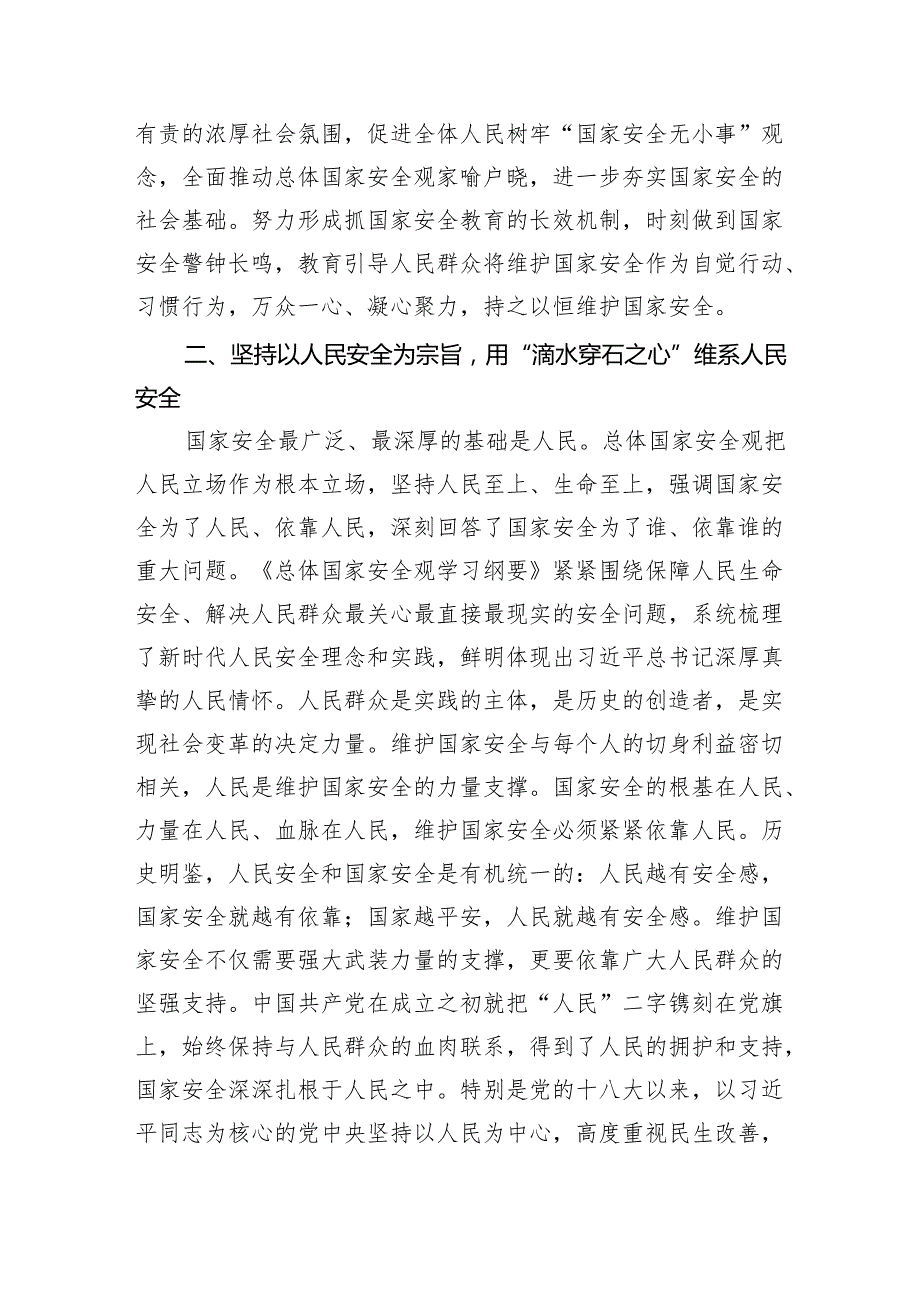 有责的浓厚社会氛围，促进全体人民树牢“国家安全无小事”观念，全面推动总体国家安全观家喻户晓，进一步夯实国家安全的社会基础。努力形成抓国家安全教育的长效机制，时刻做到国家安全警钟长鸣，教育引导人民群众将维护国家安全作为自觉行动、习惯行为，万众一心、凝心聚力，持之以恒维护国家安全。

二、坚持以人民安全为宗旨，用“滴水穿石之心”维系人民安全

国家安全最广泛、最深厚的基础是人民。总体国家安全观把人民立场作为根本立场，坚持人民至上、生命至上，强调国家安全为了人民、依靠人民，深刻回答了国家安全为了谁、依靠谁的重大问题。《总体国家安全观学习纲要》紧紧围绕保障人民生命安全、解决人民群众最关心最直接最现实的安全问题，系统梳理了新时代人民安全理念和实践，鲜明体现出习近平总书记深厚真挚的人民情怀。人民群众是实践的主体，是历史的创造者，是实现社会变革的决定力量。维护国家安全与每个人的切身利益密切相关，人民是维护国家安全的力量支撑。国家安全的根基在人民、力量在人民、血脉在人民，维护国家安全必须紧紧依靠人民。历史明鉴，人民安全和国家安全是有机统一的：人民越有安全感，国家安全就越有依靠；国家越平安，人民就越有安全感。维护国家安全不仅需要强大武装力量的支撑，更要依靠广大人民群众的坚强支持。中国共产党在成立之初就把“人民”二字镌刻在党旗上，始终保持与人民群众的血肉联系，得到了人民的拥护和支持，国家安全深深扎根于人民之中。特别是党的十八大以来，以习近平同志为核心的党中央坚持以人民为中心，高度重视民生改善，